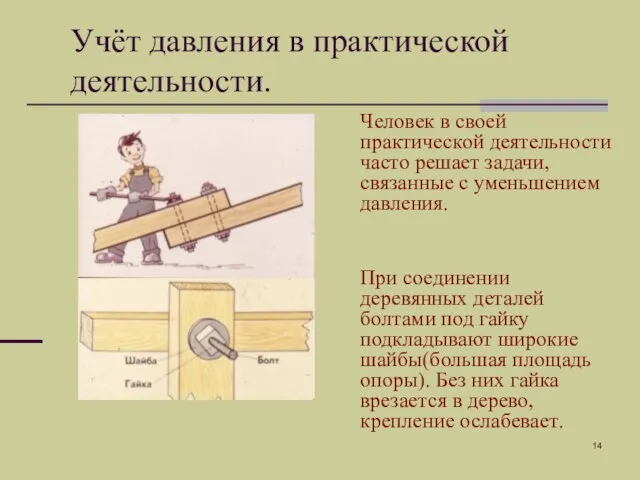 Учёт давления в практической деятельности.

Шайба

Гайка

Болт

Человек в своей практической деятельности часто решает задачи, связанные с уменьшением давления.

При соединении деревянных деталей болтами под гайку подкладывают широкие шайбы(большая площадь опоры). Без них гайка врезается в дерево, крепление ослабевает.

14